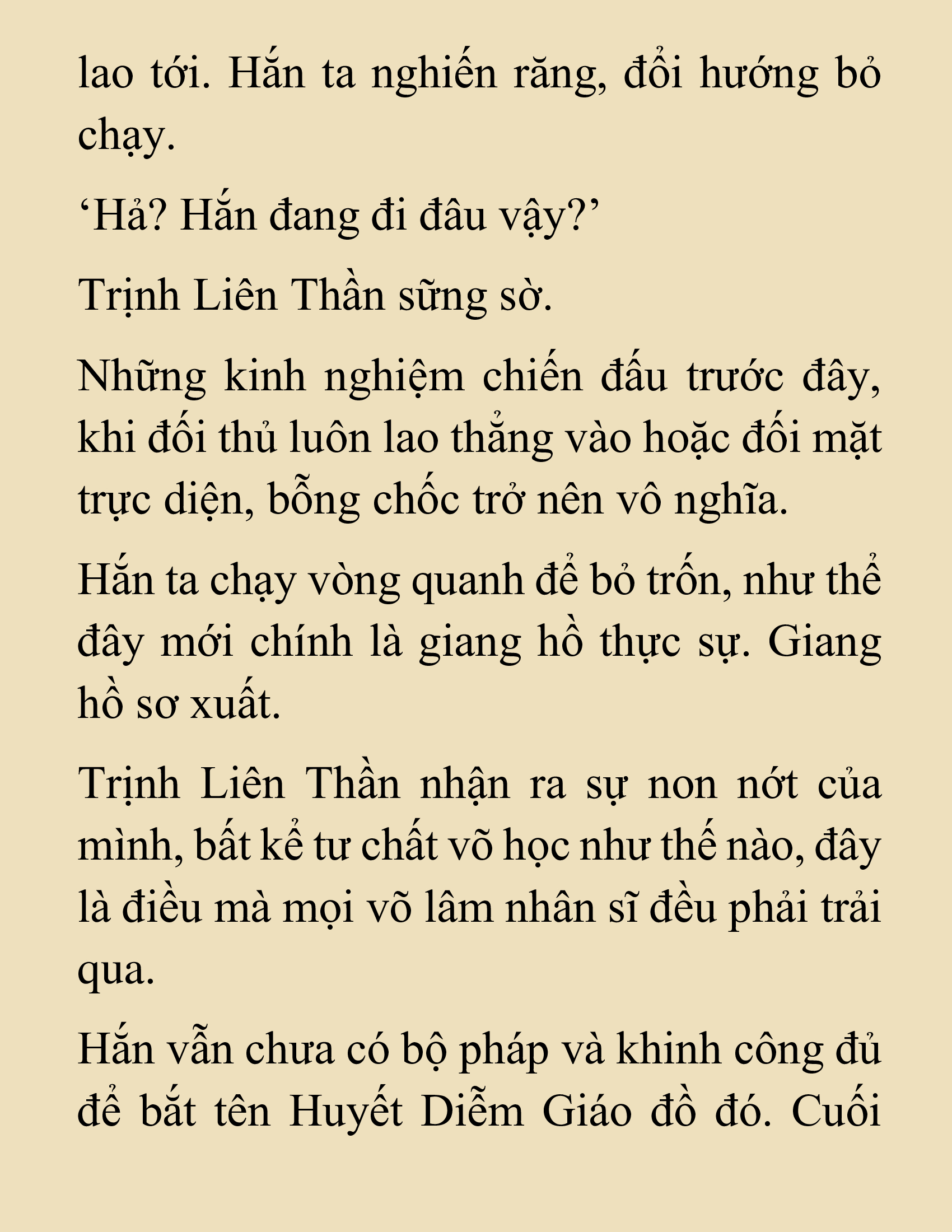 lao tới. Hắn ta nghiến răng, đổi hướng bỏ chạy.

‘Hả? Hắn đang đi đâu vậy?’

Trịnh Liên Thần sững sờ.

Những kinh nghiệm chiến đấu trước đây, khi đối thủ luôn lao thẳng vào hoặc đối mặt trực diện, bỗng chốc trở nên vô nghĩa.

Hắn ta chạy vòng quanh để bỏ trốn, như thể đây mới chính là giang hồ thực sự. Giang hồ sơ xuất.

Trịnh Liên Thần nhận ra sự non nớt của mình, bất kể tư chất võ học như thế nào, đây là điều mà mọi võ lâm nhân sĩ đều phải trải qua.

Hắn vẫn chưa có bộ pháp và khinh công đủ để bắt tên Huyết Diễm Giáo đồ đó. Cuối